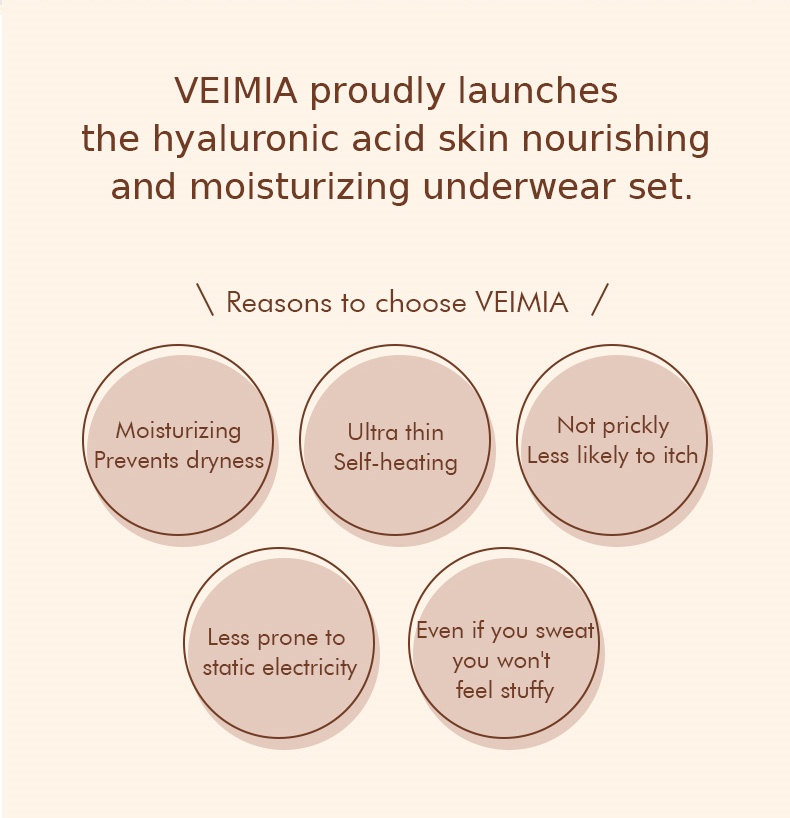 VEIMIA proudly launches the hyaluronic acid skin nourishing and moisturizing underwear set.

\ Reasons to choose VEIMIA /

Moisturizing
Prevents dryness

Ultra thin
Self-heating

Not prickly
Less likely to itch

Less prone to
static electricity

Even if you sweat
you won't
feel stuffy